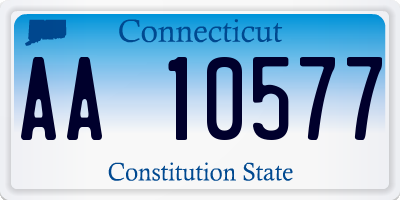 Connecticut

AA 10577

Constitution State